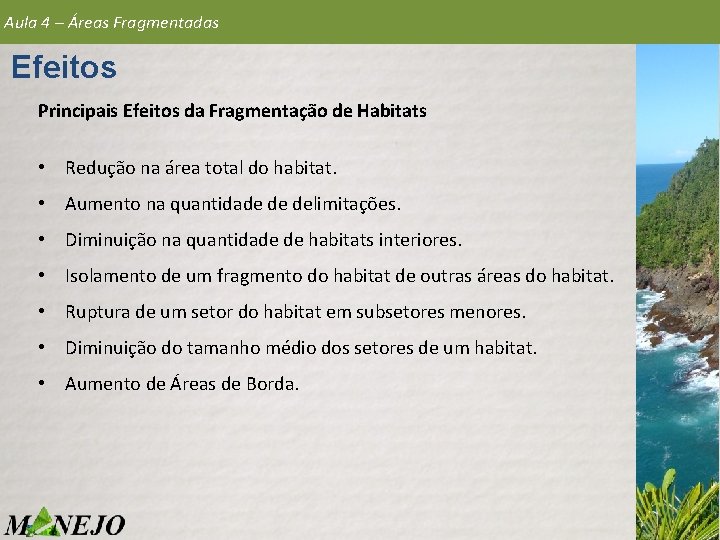 Aula 4 – Áreas Fragmentadas

Efeitos

Principais Efeitos da Fragmentação de Habitats

• Redução na área total do habitat.
• Aumento na quantidade de delimitações.
• Diminuição na quantidade de habitats interiores.
• Isolamento de um fragmento do habitat de outras áreas do habitat.
• Ruptura de um setor do habitat em subsetores menores.
• Diminuição do tamanho médio dos setores de um habitat.
• Aumento de Áreas de Borda.

MANEJO